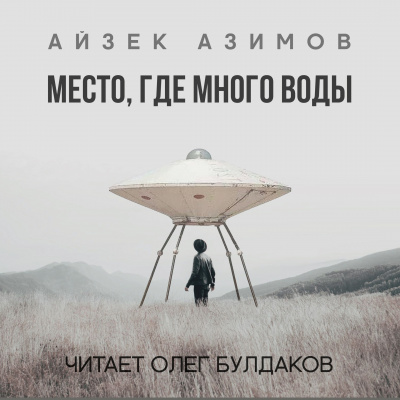 АЙЗЕК АЗИМОВ

МЕСТО, ГДЕ МНОГО ВОДЫ

ЧИТАЕТ ОЛЕГ БУЛДАКОВ